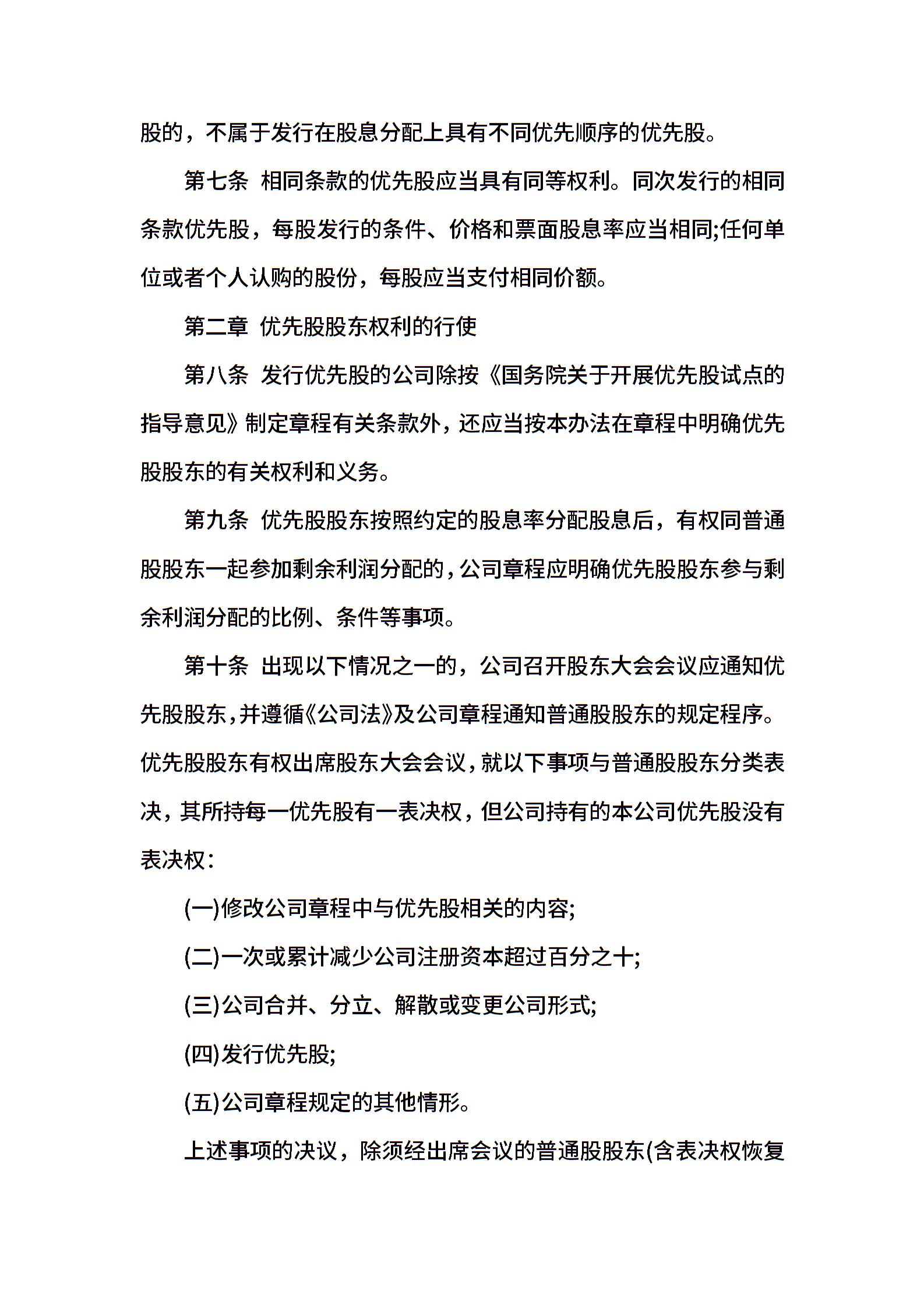 股的，不属于发行在股息分配上具有不同优先顺序的优先股。

第七条 相同条款的优先股应当具有同等权利。同次发行的相同条款优先股，每股发行的条件、价格和票面股息率应当相同;任何单位或者个人认购的股份，每股应当支付相同价额。

第二章 优先股股东权利的行使

第八条 发行优先股的公司除按《国务院关于开展优先股试点的指导意见》制定章程有关条款外，还应当按本办法在章程中明确优先股股东的有关权利和义务。

第九条 优先股股东按照约定的股息率分配股息后，有权同普通股股东一起参加剩余利润分配的，公司章程应明确优先股股东参与剩余利润分配的比例、条件等事项。

第十条 出现以下情况之一的，公司召开股东大会会议应通知优先股股东，并遵循《公司法》及公司章程通知普通股股东的规定程序。优先股股东有权出席股东大会会议，就以下事项与普通股股东分类表决，其所持每一优先股有一表决权，但公司持有的本公司优先股没有表决权：

(一)修改公司章程中与优先股相关的内容;

(二)一次或累计减少公司注册资本超过百分之十;

(三)公司合并、分立、解散或变更公司形式;

(四)发行优先股;

(五)公司章程规定的其他情形。

上述事项的决议，除须经出席会议的普通股股东(含表决权恢复